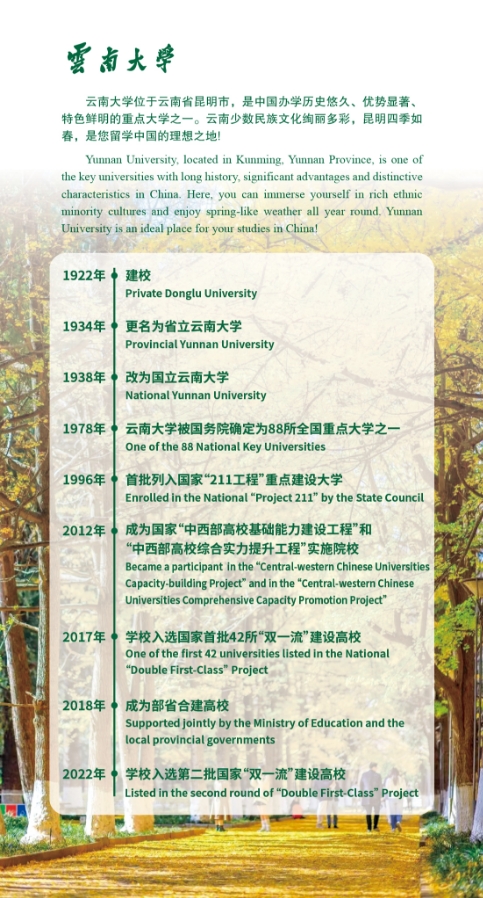 雲南大學

云南大学位于云南省昆明市，是中国办学历史悠久、优势显著、特色鲜明的重点大学之一。云南少数民族文化绚丽多彩，昆明四季如春，是您留学中国的理想之地!

Yunnan University, located in Kunming, Yunnan Province, is one of the key universities with long history, significant advantages and distinctive characteristics in China. Here, you can immerse yourself in rich ethnic minority cultures and enjoy spring-like weather all year round. Yunnan University is an ideal place for your studies in China!

1922年 建校
Private Donglu University

1934年 更名为省立云南大学
Provincial Yunnan University

1938年 改为国立云南大学
National Yunnan University

1978年 云南大学被国务院确定为88所全国重点大学之一
One of the 88 National Key Universities

1996年 首批列入国家“211工程”重点建设大学
Enrolled in the National “Project 211” by the State Council

2012年 成为国家“中西部高校基础能力建设工程”和“中西部高校综合实力提升工程”实施院校
Became a participant in the “Central-western Chinese Universities Capacity-building Project” and in the “Central-western Chinese Universities Comprehensive Capacity Promotion Project”

2017年 学校入选国家首批42所“双一流”建设高校
One of the first 42 universities listed in the National “Double First-Class” Project

2018年 成为部省合建高校
Supported jointly by the Ministry of Education and the local provincial governments

2022年 学校入选第二批国家“双一流”建设高校
Listed in the second round of “Double First-Class” Project